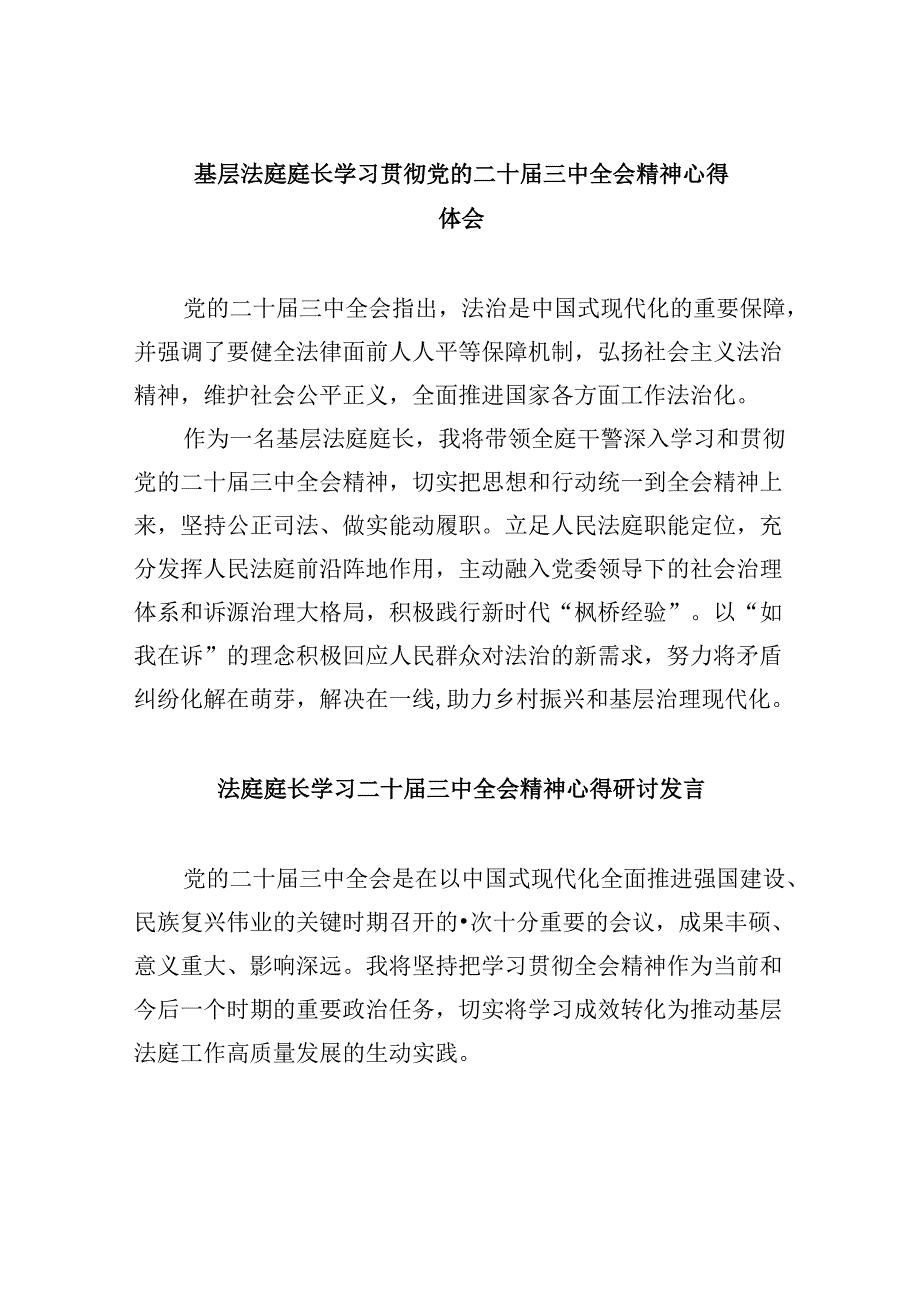 基层法庭庭长学习贯彻党的二十届三中全会精神心得体会

党的二十届三中全会指出，法治是中国式现代化的重要保障，并强调了要健全法律面前人人平等保障机制，弘扬社会主义法治精神，维护社会公平正义，全面推进国家各方面工作法治化。

作为一名基层法庭庭长，我将带领全庭干警深入学习和贯彻党的二十届三中全会精神，切实把思想和行动统一到全会精神上来，坚持公正司法、做实能动履职。立足人民法庭职能定位，充分发挥人民法庭前沿阵地作用，主动融入党委领导下的社会治理体系和诉源治理大格局，积极践行新时代“枫桥经验”。以“如我在诉”的理念积极回应人民群众对法治的新需求，努力将矛盾纠纷化解在萌芽，解决在一线,助力乡村振兴和基层治理现代化。

法庭庭长学习二十届三中全会精神心得研讨发言

党的二十届三中全会是在以中国式现代化全面推进强国建设、民族复兴伟业的关键时期召开的•次十分重要的会议，成果丰硕、意义重大、影响深远。我将坚持把学习贯彻全会精神作为当前和今后一个时期的重要政治任务，切实将学习成效转化为推动基层法庭工作高质量发展的生动实践。